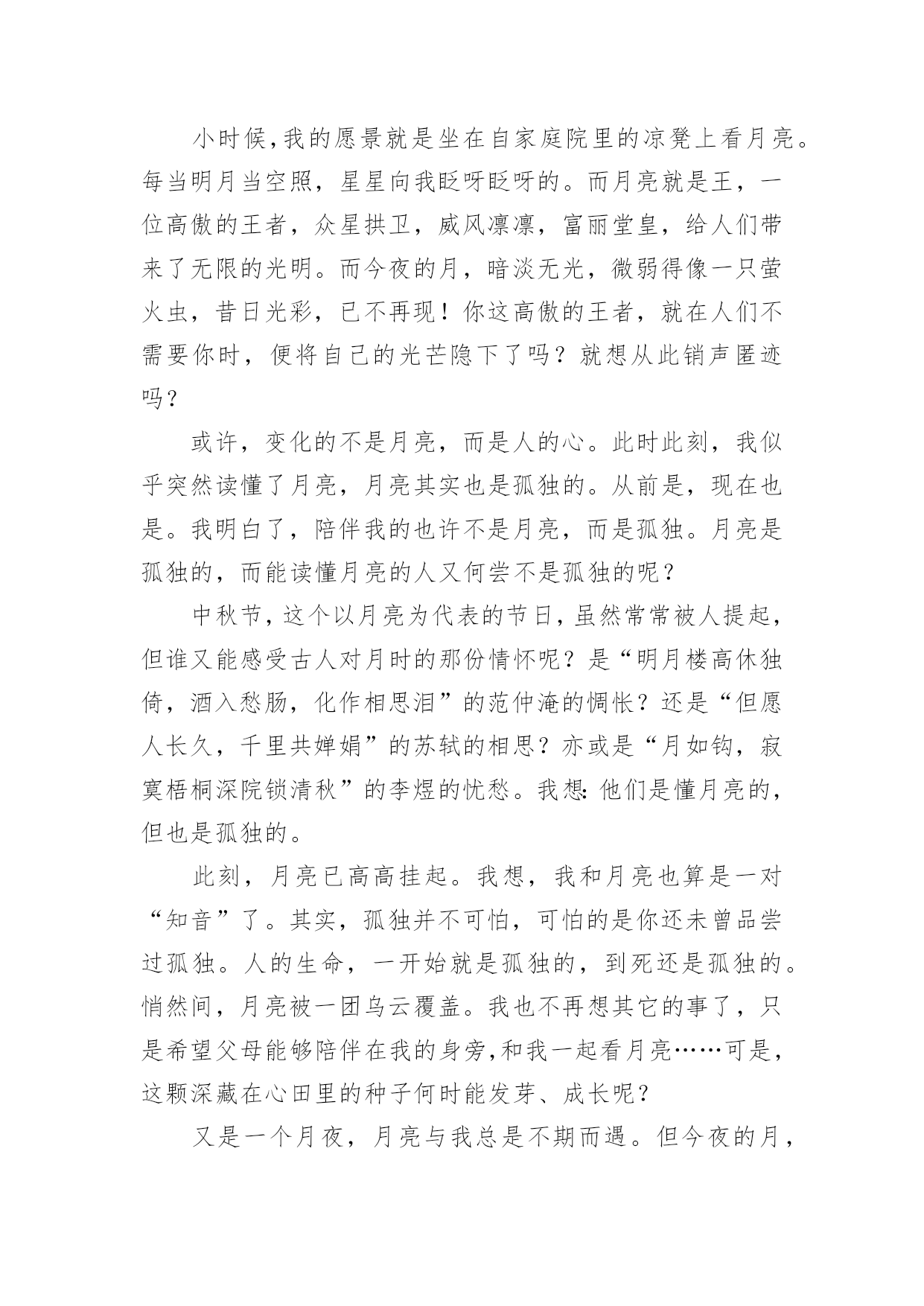 小时候,我的愿景就是坐在自家庭院里的凉凳上看月亮。每当明月当空照，星星向我眨呀眨呀的。而月亮就是王，一位高傲的王者，众星拱卫，威风凛凛，富丽堂皇，给人们带来了无限的光明。而今夜的月，暗淡无光，微弱得像一只萤火虫，昔日光彩，已不再现！你这高傲的王者，就在人们不需要你时，便将自己的光芒隐下了吗？就想从此销声匿迹吗？

或许，变化的不是月亮，而是人的心。此时此刻，我似乎突然读懂了月亮，月亮其实也是孤独的。从前是，现在也是。我明白了，陪伴我的也许不是月亮，而是孤独。月亮是孤独的，而能读懂月亮的人又何尝不是孤独的呢？

中秋节,这个以月亮为代表的节日,虽然常常被人提起,但谁又能感受古人对月时的那份情怀呢？是“明月楼高休独倚，酒入愁肠，化作相思泪”的范仲淹的惆怅？还是“但愿人长久，千里共婵娟”的苏轼的相思？亦或是“月如钩，寂寞梧桐深院锁清秋”的李煜的忧愁。我想:他们是懂月亮的,但也是孤独的。

此刻，月亮已高高挂起。我想，我和月亮也算是一对“知音”了。其实，孤独并不可怕，可怕的是你还未曾品尝过孤独。人的生命，一开始就是孤独的，到死还是孤独的。悄然间，月亮被一团乌云覆盖。我也不再想其它的事了，只是希望父母能够陪伴在我的身旁,和我一起看月亮……可是,这颗深藏在心田里的种子何时能发芽、成长呢？

又是一个月夜，月亮与我总是不期而遇。但今夜的月，